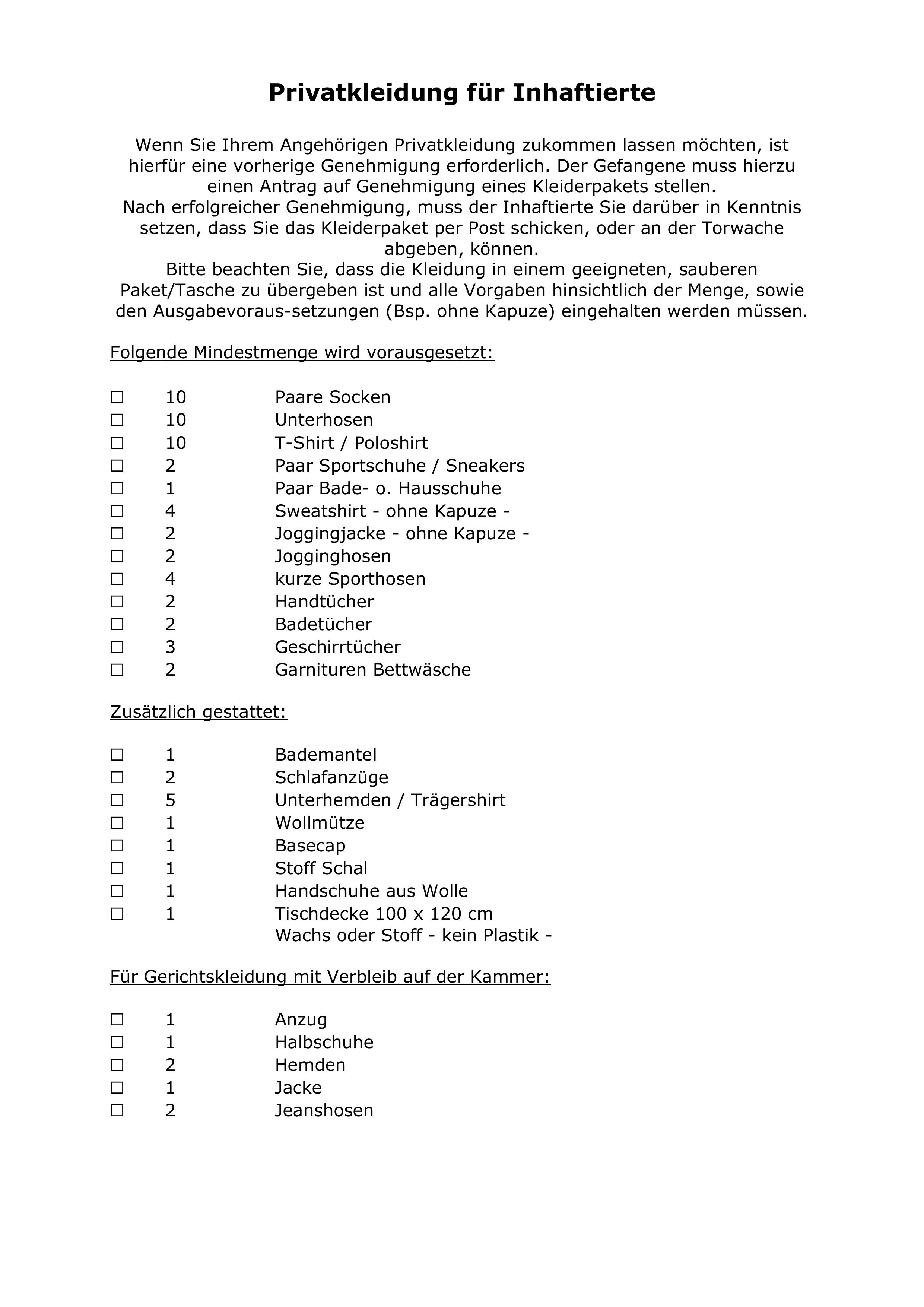 Privatkleidung für Inhaftierte

Wenn Sie Ihrem Angehörigen Privatkleidung zukommen lassen möchten, ist hierfür eine vorherige Genehmigung erforderlich. Der Gefangene muss hierzu einen Antrag auf Genehmigung eines Kleiderpakets stellen.
Nach erfolgreicher Genehmigung, muss der Inhaftierte Sie darüber in Kenntnis setzen, dass Sie das Kleiderpaket per Post schicken, oder an der Torwache abgeben, können.
Bitte beachten Sie, dass die Kleidung in einem geeigneten, sauberen Paket/Tasche zu übergeben ist und alle Vorgaben hinsichtlich der Menge, sowie den Ausgabevoraus-setzungen (Bsp. ohne Kapuze) eingehalten werden müssen.

Folgende Mindestmenge wird vorausgesetzt:

☐ 10 Paare Socken
☐ 10 Unterhosen
☐ 10 T-Shirt / Poloshirt
☐ 2 Paar Sportschuhe / Sneakers
☐ 1 Paar Bade- o. Hausschuhe
☐ 4 Sweatshirt - ohne Kapuze -
☐ 2 Joggingjacke - ohne Kapuze -
☐ 2 Jogginghosen
☐ 4 kurze Sporthosen
☐ 2 Handtücher
☐ 2 Badetücher
☐ 3 Geschirrtücher
☐ 2 Garnituren Bettwäsche

Zusätzlich gestattet:

☐ 1 Bademantel
☐ 2 Schlafanzüge
☐ 5 Unterhemden / Trägershirt
☐ 1 Wollmütze
☐ 1 Basecap
☐ 1 Stoff Schal
☐ 1 Handschuhe aus Wolle
☐ 1 Tischdecke 100 x 120 cm
Wachs oder Stoff - kein Plastik -

Für Gerichtskleidung mit Verbleib auf der Kammer:

☐ 1 Anzug
☐ 1 Halbschuhe
☐ 2 Hemden
☐ 1 Jacke
☐ 2 Jeanshosen